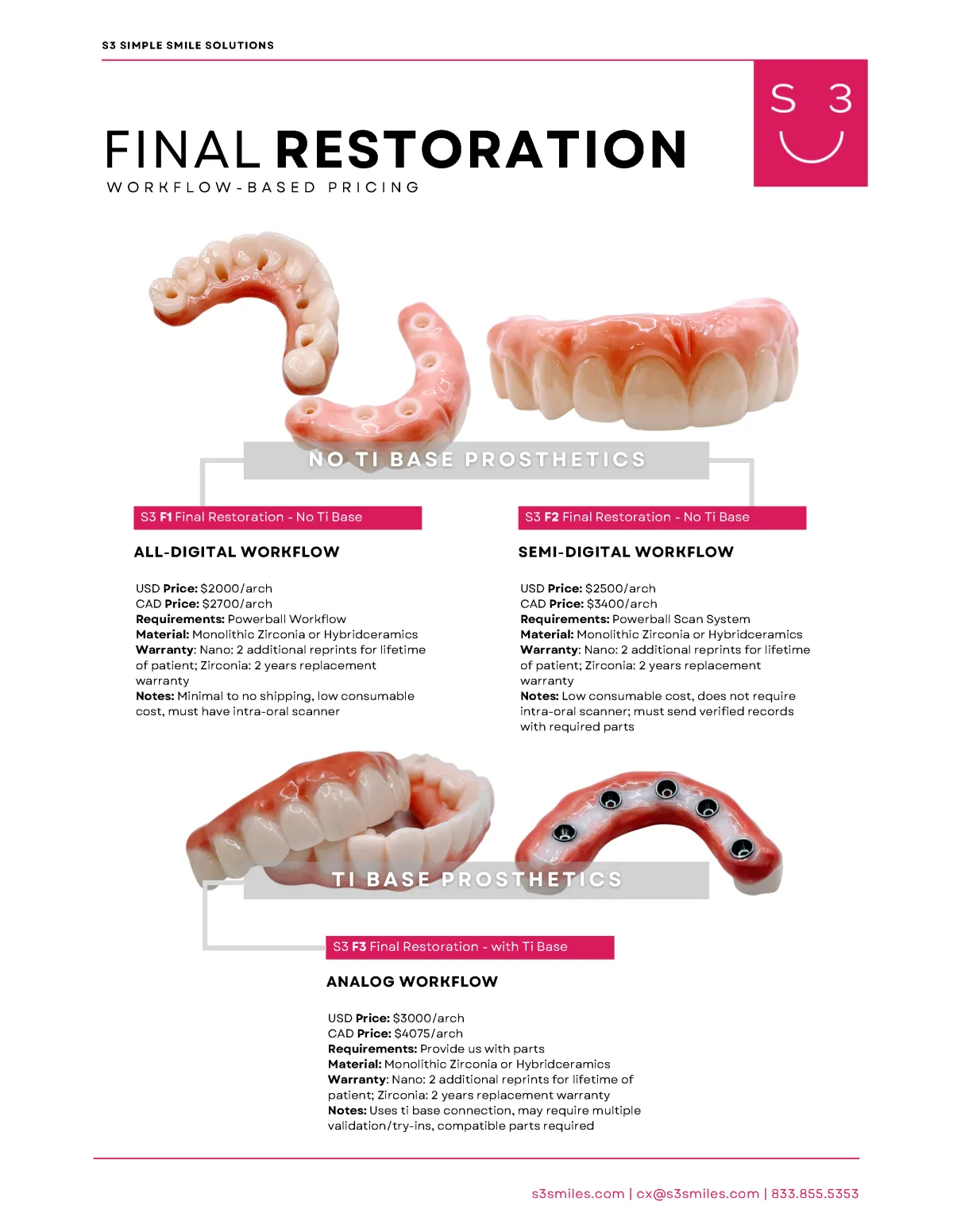 S3 SIMPLE SMILE SOLUTIONS

S 3

FINAL RESTORATION
WORKFLOW-BASED PRICING

NO TI BASE PROSTHETICS

S3 F1 Final Restoration - No Ti Base

ALL-DIGITAL WORKFLOW

USD Price: $2000/arch
CAD Price: $2700/arch
Requirements: Powerball Workflow
Material: Monolithic Zirconia or Hybridceramics
Warranty: Nano: 2 additional reprints for lifetime of patient; Zirconia: 2 years replacement warranty
Notes: Minimal to no shipping, low consumable cost, must have intra-oral scanner

S3 F2 Final Restoration - No Ti Base

SEMI-DIGITAL WORKFLOW

USD Price: $2500/arch
CAD Price: $3400/arch
Requirements: Powerball Scan System
Material: Monolithic Zirconia or Hybridceramics
Warranty: Nano: 2 additional reprints for lifetime of patient; Zirconia: 2 years replacement warranty
Notes: Low consumable cost, does not require intra-oral scanner; must send verified records with required parts

TI BASE PROSTHETICS

S3 F3 Final Restoration - with Ti Base

ANALOG WORKFLOW

USD Price: $3000/arch
CAD Price: $4075/arch
Requirements: Provide us with parts
Material: Monolithic Zirconia or Hybridceramics
Warranty: Nano: 2 additional reprints for lifetime of patient; Zirconia: 2 years replacement warranty
Notes: Uses ti base connection, may require multiple validation/try-ins, compatible parts required

s3smiles.com | cx@s3smiles.com | 833.855.5353